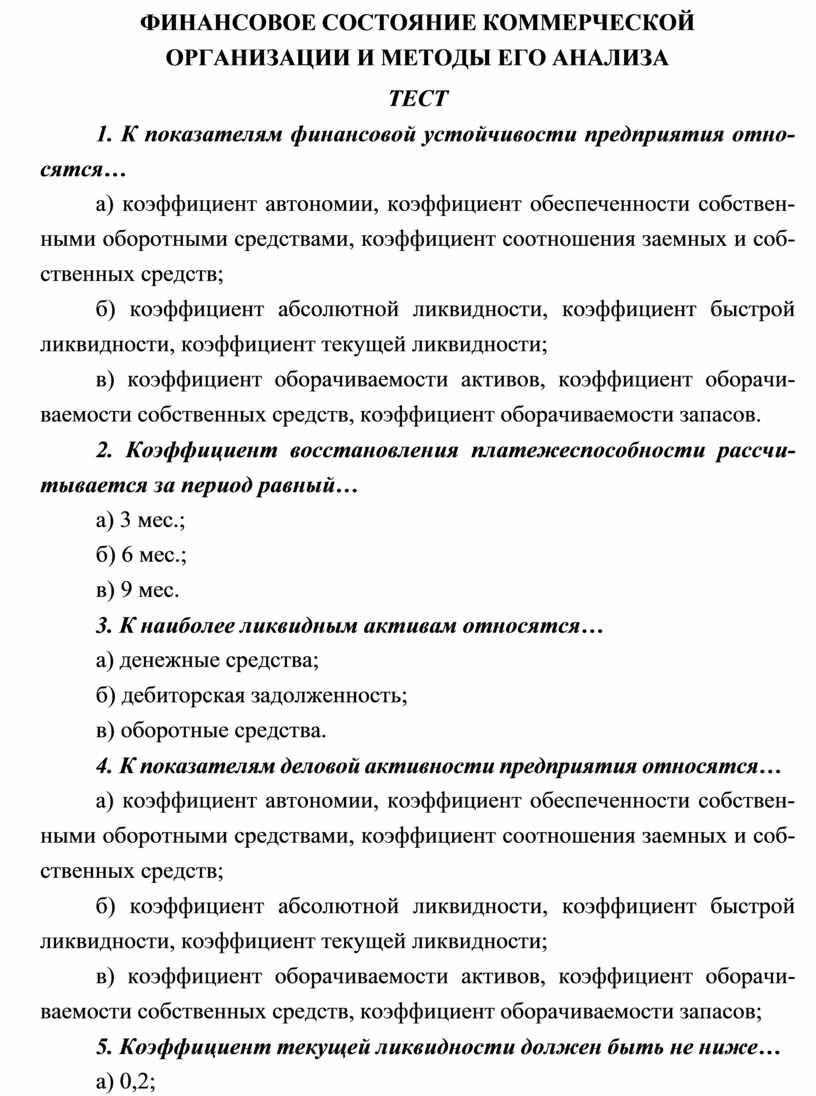 ФИНАНСОВОЕ СОСТОЯНИЕ КОММЕРЧЕСКОЙ ОРГАНИЗАЦИИ И МЕТОДЫ ЕГО АНАЛИЗА

ТЕСТ

1. К показателям финансовой устойчивости предприятия относятся…

а) коэффициент автономии, коэффициент обеспеченности собственными оборотными средствами, коэффициент соотношения заемных и собственных средств;

б) коэффициент абсолютной ликвидности, коэффициент быстрой ликвидности, коэффициент текущей ликвидности;

в) коэффициент оборачиваемости активов, коэффициент оборачиваемости собственных средств, коэффициент оборачиваемости запасов.

2. Коэффициент восстановления платежеспособности рассчитывается за период равный…

а) 3 мес.;

б) 6 мес.;

в) 9 мес.

3. К наиболее ликвидным активам относятся…

а) денежные средства;

б) дебиторская задолженность;

в) оборотные средства.

4. К показателям деловой активности предприятия относятся…

а) коэффициент автономии, коэффициент обеспеченности собственными оборотными средствами, коэффициент соотношения заемных и собственных средств;

б) коэффициент абсолютной ликвидности, коэффициент быстрой ликвидности, коэффициент текущей ликвидности;

в) коэффициент оборачиваемости активов, коэффициент оборачиваемости собственных средств, коэффициент оборачиваемости запасов;

5. Коэффициент текущей ликвидности должен быть не ниже…

а) 0,2;